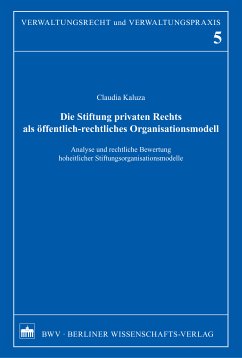 VERWALTUNGSRECHT und VERWALTUNGSPRAXIS
5

Claudia Kaluza

Die Stiftung privaten Rechts als öffentlich-rechtliches Organisationsmodell

Analyse und rechtliche Bewertung hoheitlicher Stiftungsorganisationsmodelle

BWV · BERLINER WISSENSCHAFTS-VERLAG